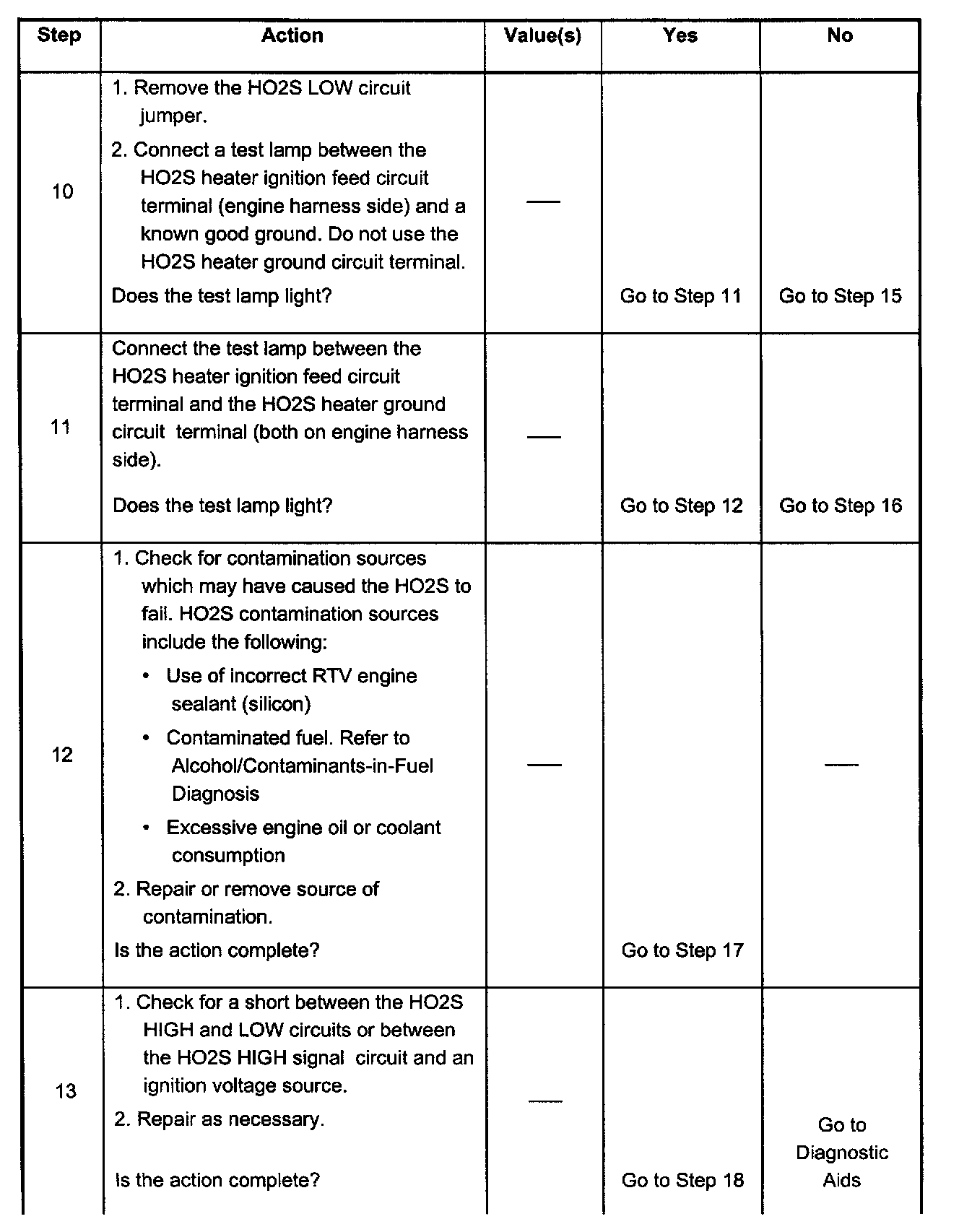 | Step | Action | Value(s) | Yes | No |
|---|---|---|---|---|
| 10 | 1. Remove the HO2S LOW circuit jumper. 2. Connect a test lamp between the HO2S heater ignition feed circuit terminal (engine harness side) and a known good ground. Do not use the HO2S heater ground circuit terminal. Does the test lamp light? | — | Go to Step 11 | Go to Step 15 |
| 11 | Connect the test lamp between the HO2S heater ignition feed circuit terminal and the HO2S heater ground circuit terminal (both on engine harness side). Does the test lamp light? | — | Go to Step 12 | Go to Step 16 |
| 12 | 1. Check for contamination sources which may have caused the HO2S to fail. HO2S contamination sources include the following: • Use of incorrect RTV engine sealant (silicon) • Contaminated fuel. Refer to Alcohol/Contaminants-in-Fuel Diagnosis • Excessive engine oil or coolant consumption 2. Repair or remove source of contamination. Is the action complete? | — | Go to Step 17 | — |
| 13 | 1. Check for a short between the HO2S HIGH and LOW circuits or between the HO2S HIGH signal circuit and an ignition voltage source. 2. Repair as necessary. Is the action complete? | — | Go to Step 18 | Go to Diagnostic Aids |